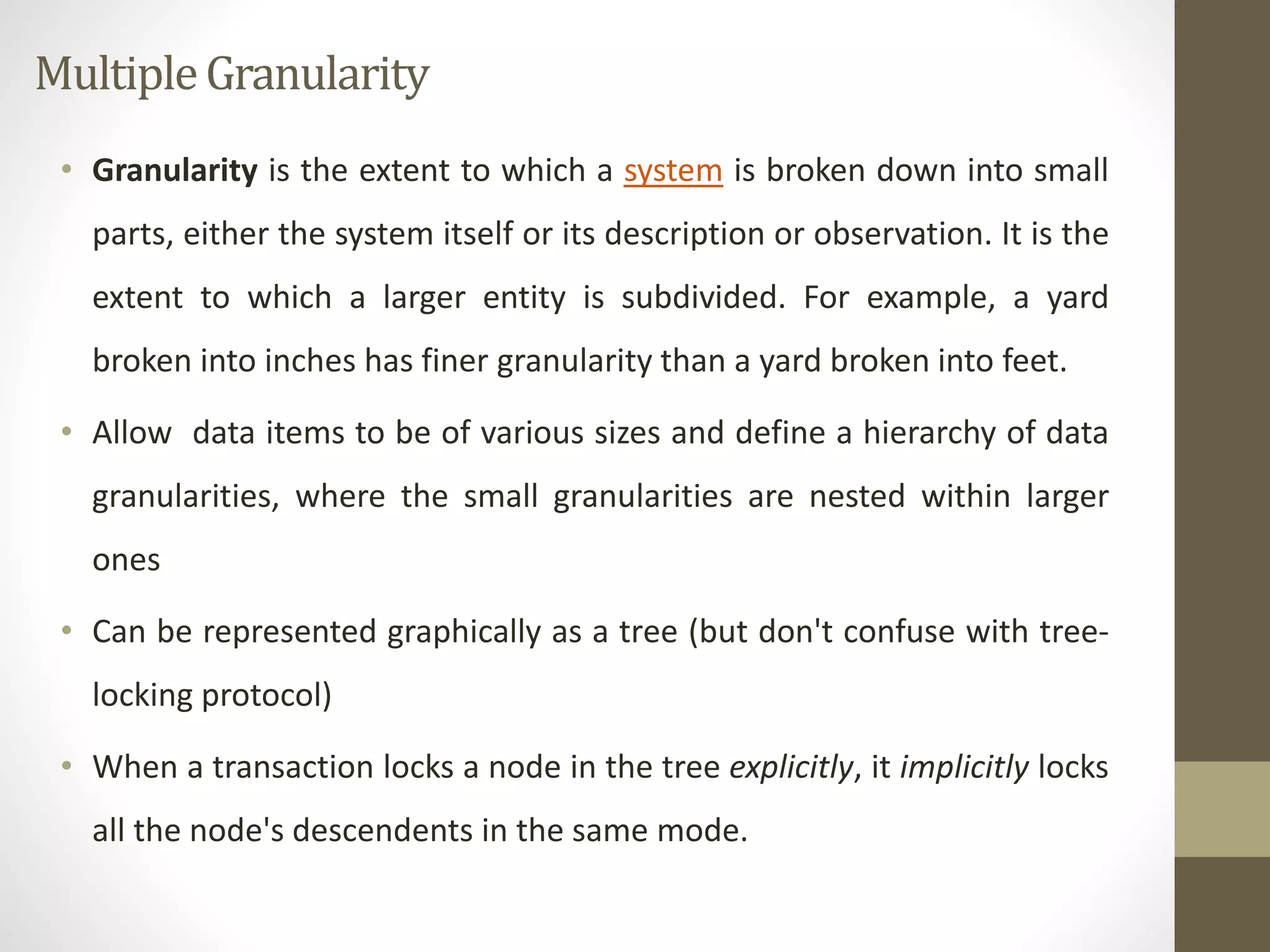 Multiple Granularity

• Granularity is the extent to which a system is broken down into small parts, either the system itself or its description or observation. It is the extent to which a larger entity is subdivided. For example, a yard broken into inches has finer granularity than a yard broken into feet.

• Allow data items to be of various sizes and define a hierarchy of data granularities, where the small granularities are nested within larger ones

• Can be represented graphically as a tree (but don't confuse with tree-locking protocol)

• When a transaction locks a node in the tree explicitly, it implicitly locks all the node's descendents in the same mode.